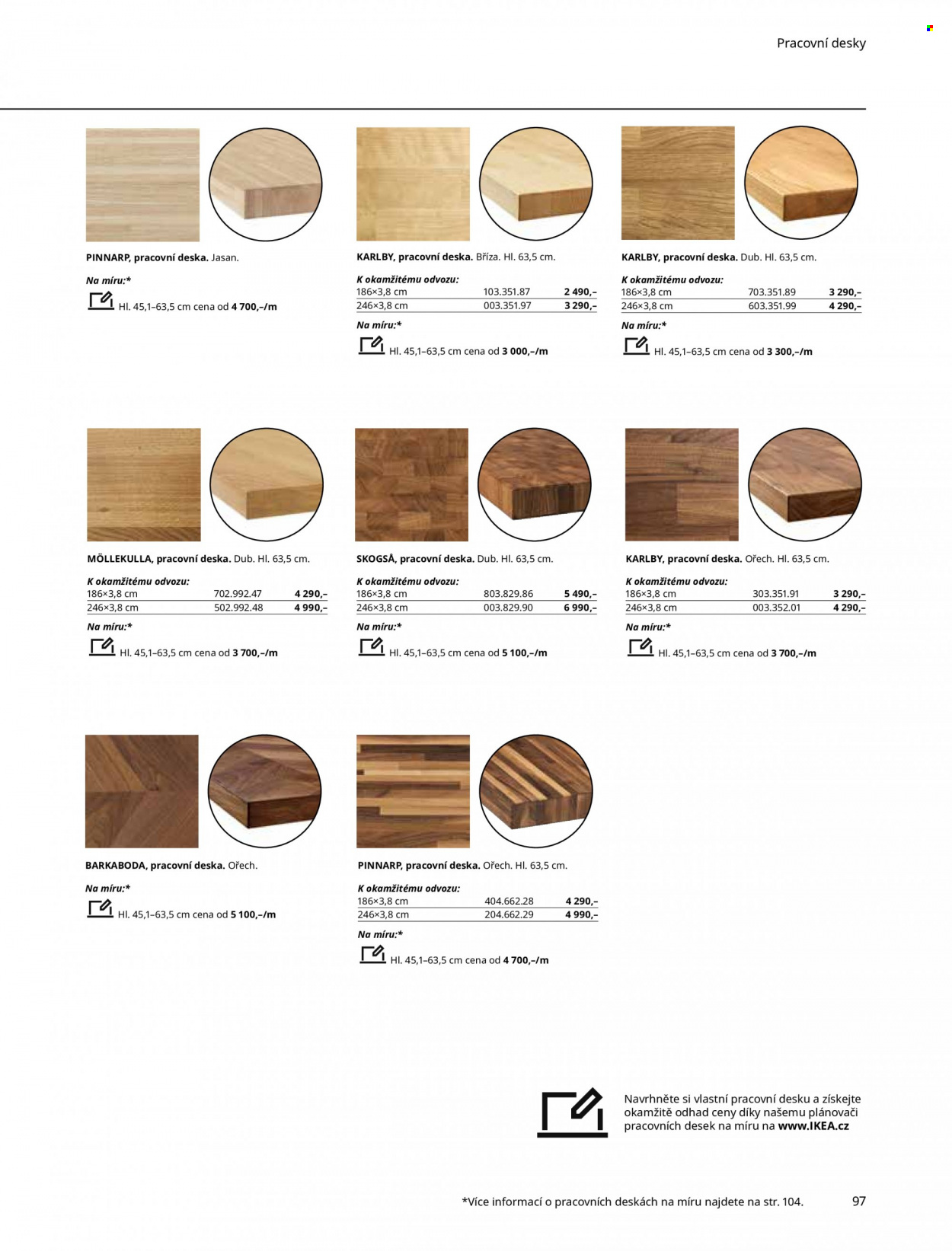 Pracovní desky

PINNARP, pracovní deska. Jasan.

Na míru:*

Hl. 45,1–63,5 cm cena od 4 700,–/m

KARLBY, pracovní deska. Bříza. Hl. 63,5 cm.

K okamžitému odvozu:

186×3,8 cm 103.351.87 2 490,–

246×3,8 cm 003.351.97 3 290,–

Na míru:*

Hl. 45,1–63,5 cm cena od 3 000,–/m

KARLBY, pracovní deska. Dub. Hl. 63,5 cm.

K okamžitému odvozu:

186×3,8 cm 703.351.89 3 290,–

246×3,8 cm 603.351.99 4 290,–

Na míru:*

Hl. 45,1–63,5 cm cena od 3 300,–/m

MÖLLEKULLA, pracovní deska. Dub. Hl. 63,5 cm.

K okamžitému odvozu:

186×3,8 cm 702.992.47 4 290,–

246×3,8 cm 502.992.48 4 990,–

Na míru:*

Hl. 45,1–63,5 cm cena od 3 700,–/m

SKOGSÅ, pracovní deska. Dub. Hl. 63,5 cm.

K okamžitému odvozu:

186×3,8 cm 803.829.86 5 490,–

246×3,8 cm 003.829.90 6 990,–

Na míru:*

Hl. 45,1–63,5 cm cena od 5 100,–/m

KARLBY, pracovní deska. Ořech. Hl. 63,5 cm.

K okamžitému odvozu:

186×3,8 cm 303.351.91 3 290,–

246×3,8 cm 003.352.01 4 290,–

Na míru:*

Hl. 45,1–63,5 cm cena od 3 700,–/m

BARKABODA, pracovní deska. Ořech.

Na míru:*

Hl. 45,1–63,5 cm cena od 5 100,–/m

PINNARP, pracovní deska. Ořech. Hl. 63,5 cm.

K okamžitému odvozu:

186×3,8 cm 404.662.28 4 290,–

246×3,8 cm 204.662.29 4 990,–

Na míru:*

Hl. 45,1–63,5 cm cena od 4 700,–/m

Navrhněte si vlastní pracovní desku a získejte okamžitě odhad ceny díky našemu plánovači pracovních desek na míru na www.IKEA.cz

*Více informací o pracovních deskách na míru najdete na str. 104.

97